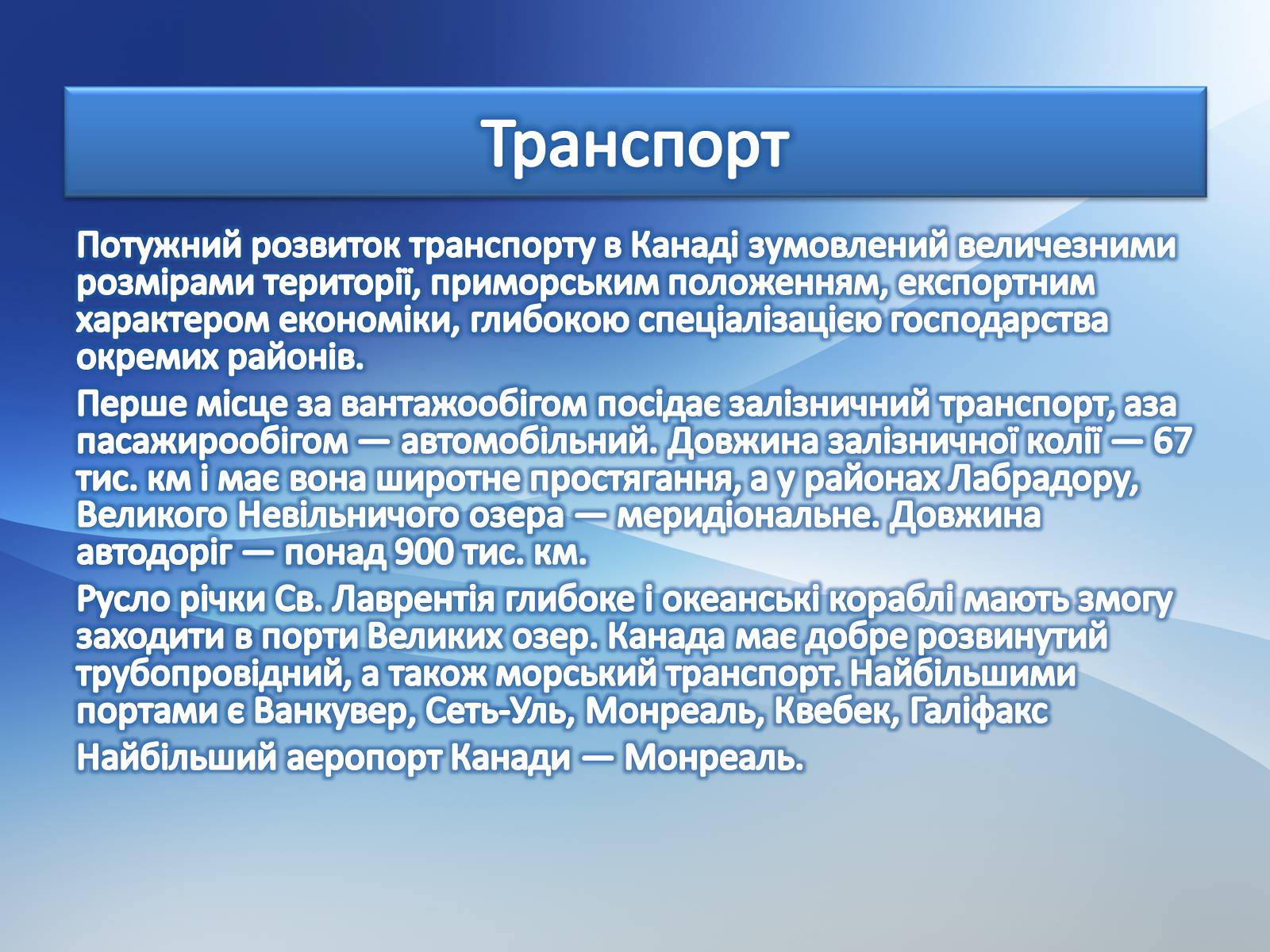 Транспорт

Потужний розвиток транспорту в Канаді зумовлений величезними розмірами території, приморським положенням, експортним характером економіки, глибокою спеціалізацією господарства окремих районів.

Перше місце за вантажообігом посідає залізничний транспорт, аза пасажирообігом — автомобільний. Довжина залізничної колії — 67 тис. км і має вона широтне простягання, а у районах Лабрадору, Великого Невільничого озера — меридіональне. Довжина автодоріг — понад 900 тис. км.

Русло річки Св. Лаврентія глибоке і океанські кораблі мають змогу заходити в порти Великих озер. Канада має добре розвинутий трубопровідний, а також морський транспорт. Найбільшими портами є Ванкувер, Сеть-Уль, Монреаль, Квебек, Галіфакс

Найбільший аеропорт Канади — Монреаль.